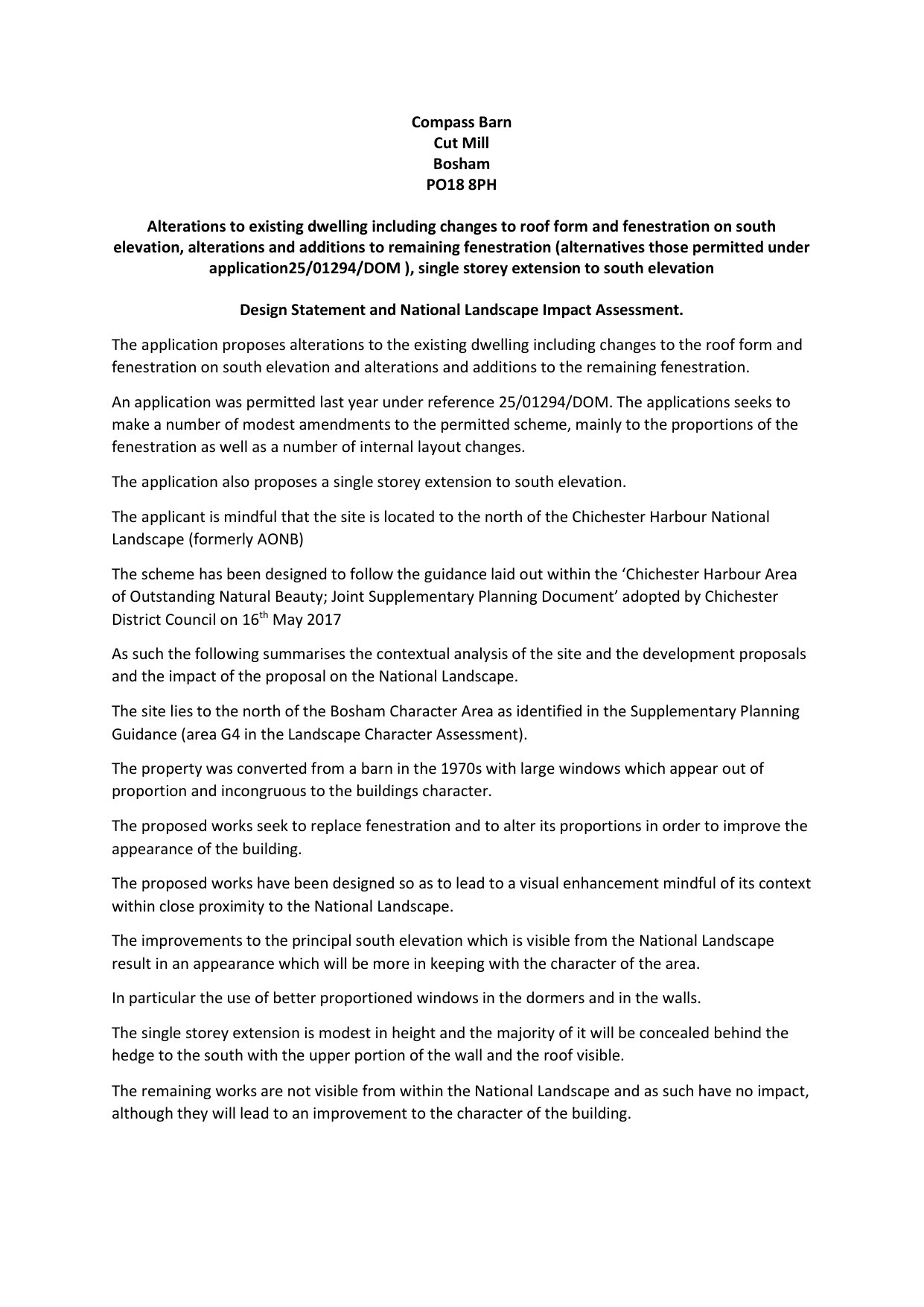 Compass Barn
Cut Mill
Bosham
PO18 8PH

Alterations to existing dwelling including changes to roof form and fenestration on south elevation, alterations and additions to remaining fenestration (alternatives those permitted under application25/01294/DOM ), single storey extension to south elevation

Design Statement and National Landscape Impact Assessment.

The application proposes alterations to the existing dwelling including changes to the roof form and fenestration on south elevation and alterations and additions to the remaining fenestration.

An application was permitted last year under reference 25/01294/DOM. The applications seeks to make a number of modest amendments to the permitted scheme, mainly to the proportions of the fenestration as well as a number of internal layout changes.

The application also proposes a single storey extension to south elevation.

The applicant is mindful that the site is located to the north of the Chichester Harbour National Landscape (formerly AONB)

The scheme has been designed to follow the guidance laid out within the ‘Chichester Harbour Area of Outstanding Natural Beauty; Joint Supplementary Planning Document’ adopted by Chichester District Council on 16$^{th}$ May 2017

As such the following summarises the contextual analysis of the site and the development proposals and the impact of the proposal on the National Landscape.

The site lies to the north of the Bosham Character Area as identified in the Supplementary Planning Guidance (area G4 in the Landscape Character Assessment).

The property was converted from a barn in the 1970s with large windows which appear out of proportion and incongruous to the buildings character.

The proposed works seek to replace fenestration and to alter its proportions in order to improve the appearance of the building.

The proposed works have been designed so as to lead to a visual enhancement mindful of its context within close proximity to the National Landscape.

The improvements to the principal south elevation which is visible from the National Landscape result in an appearance which will be more in keeping with the character of the area.

In particular the use of better proportioned windows in the dormers and in the walls.

The single storey extension is modest in height and the majority of it will be concealed behind the hedge to the south with the upper portion of the wall and the roof visible.

The remaining works are not visible from within the National Landscape and as such have no impact, although they will lead to an improvement to the character of the building.